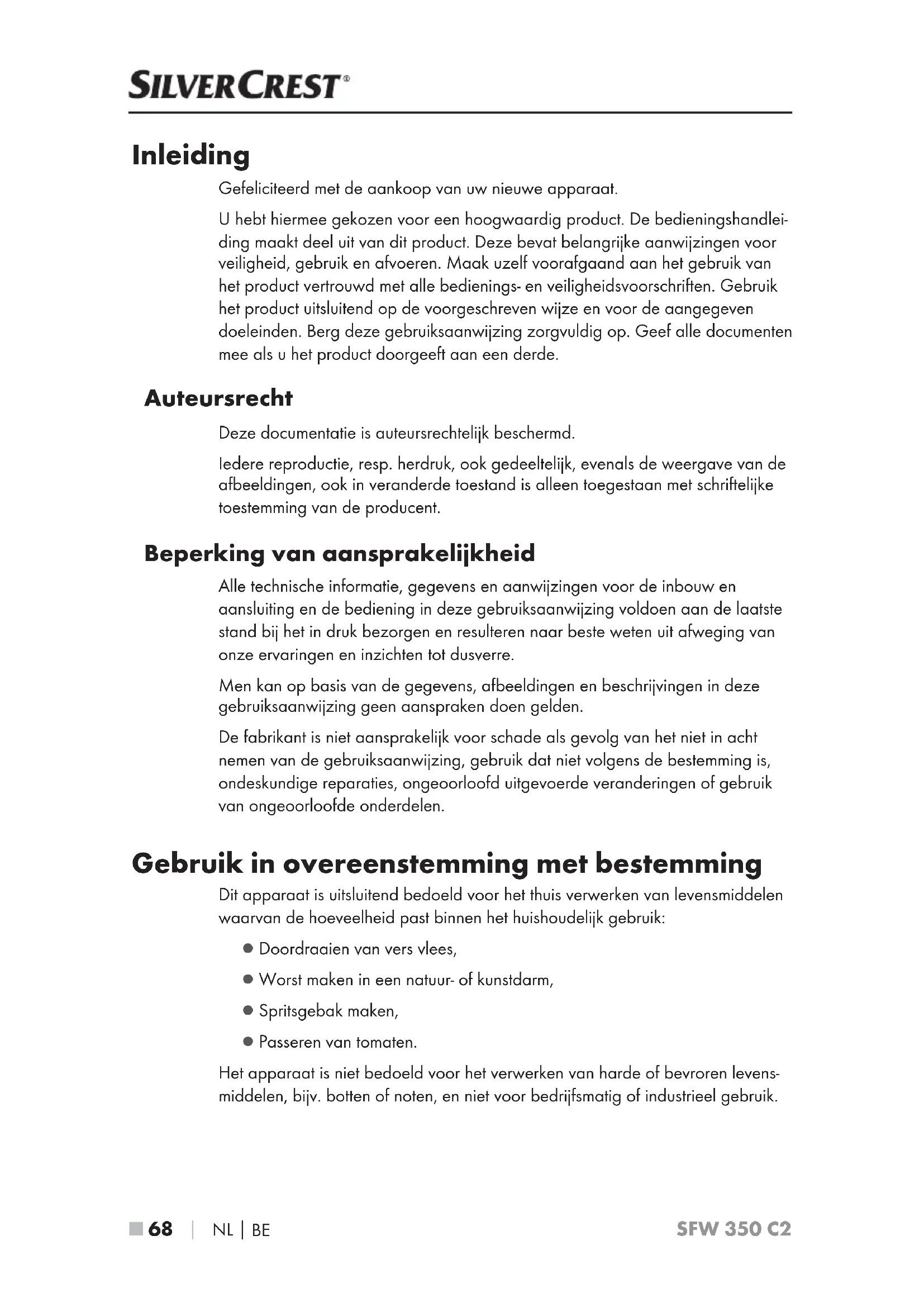 SILVERCREST®

Inleiding

Gefeliciteerd met de aankoop van uw nieuwe apparaat.

U hebt hiermee gekozen voor een hoogwaardig product. De bedieningshandleiding maakt deel uit van dit product. Deze bevat belangrijke aanwijzingen voor veiligheid, gebruik en afvoeren. Maak uzelf voorafgaand aan het gebruik van het product vertrouwd met alle bedienings- en veiligheidsvoorschriften. Gebruik het product uitsluitend op de voorgeschreven wijze en voor de aangegeven doeleinden. Berg deze gebruiksaanwijzing zorgvuldig op. Geef alle documenten mee als u het product doorgeeft aan een derde.

Auteursrecht

Deze documentatie is auteursrechtelijk beschermd.

Iedere reproductie, resp. herdruk, ook gedeeltelijk, evenals de weergave van de afbeeldingen, ook in veranderde toestand is alleen toegestaan met schriftelijke toestemming van de producent.

Beperking van aansprakelijkheid

Alle technische informatie, gegevens en aanwijzingen voor de inbouw en aansluiting en de bediening in deze gebruiksaanwijzing voldoen aan de laatste stand bij het in druk bezorgen en resulteren naar beste weten uit afweging van onze ervaringen en inzichten tot dusverre.

Men kan op basis van de gegevens, afbeeldingen en beschrijvingen in deze gebruiksaanwijzing geen aanspraken doen gelden.

De fabrikant is niet aansprakelijk voor schade als gevolg van het niet in acht nemen van de gebruiksaanwijzing, gebruik dat niet volgens de bestemming is, ondeskundige reparaties, ongeoorloofd uitgevoerde veranderingen of gebruik van ongeoorloofde onderdelen.

Gebruik in overeenstemming met bestemming

Dit apparaat is uitsluitend bedoeld voor het thuis verwerken van levensmiddelen waarvan de hoeveelheid past binnen het huishoudelijk gebruik:

● Doordraaien van vers vlees,

● Worst maken in een natuur- of kunstdarm,

● Spritsgebak maken,

● Passeren van tomaten.

Het apparaat is niet bedoeld voor het verwerken van harde of bevroren levensmiddelen, bijv. botten of noten, en niet voor bedrijfsmatig of industrieel gebruik.

■ 68 | NL | BE SFW 350 C2